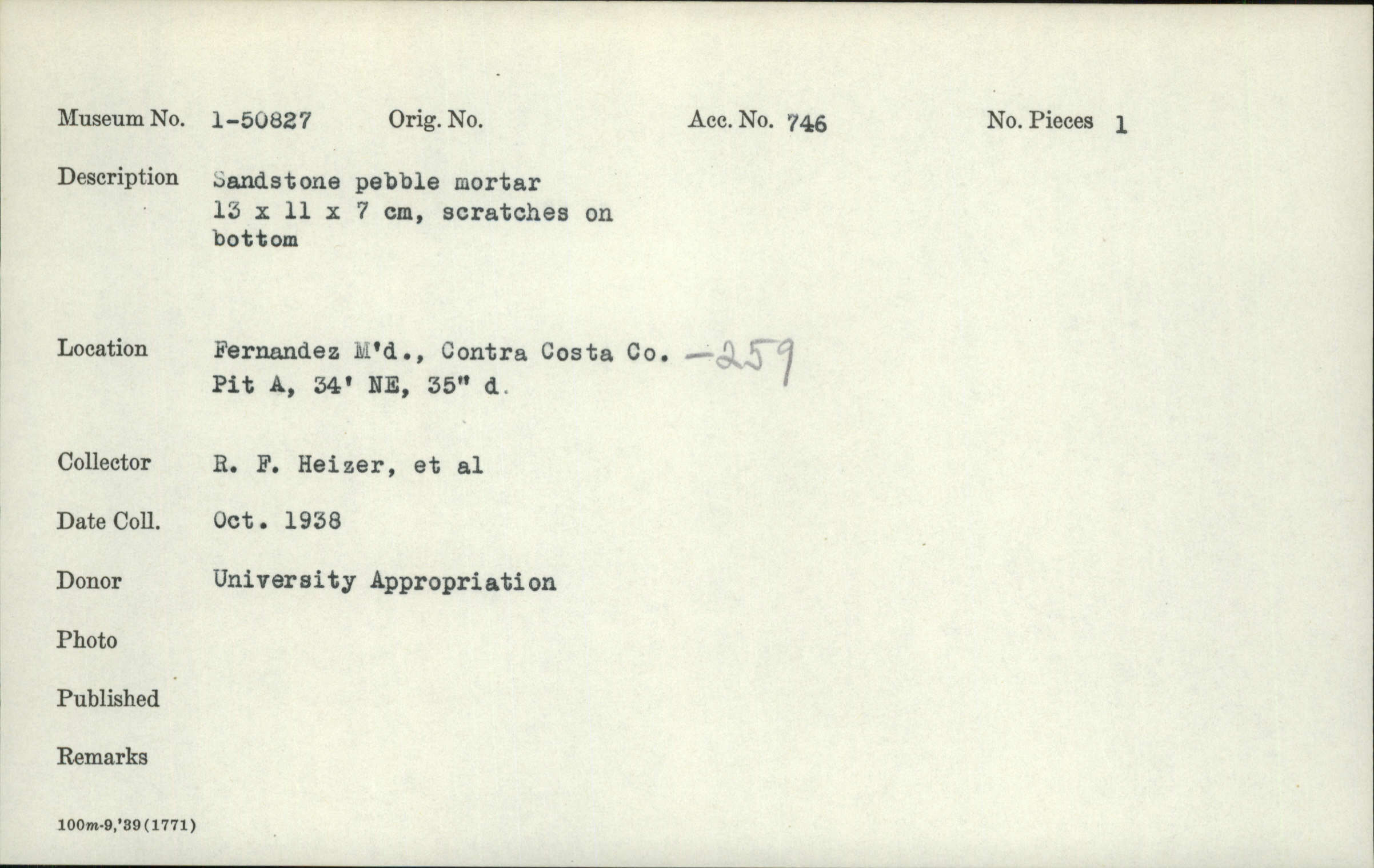 Museum No. 1-50827 Orig. No. Acc. No. 746 No. Pieces 1

Description Sandstone pebble mortar 13 x 11 x 7 cm, scratches on bottom

Location Fernandez M'd., Contra Costa Co. -259
Pit A, 34' NE, 35" d.

Collector R. F. Heizer, et al

Date Coll. Oct. 1938

Donor University Appropriation

Photo

Published

Remarks

100m-9,'39(1771)